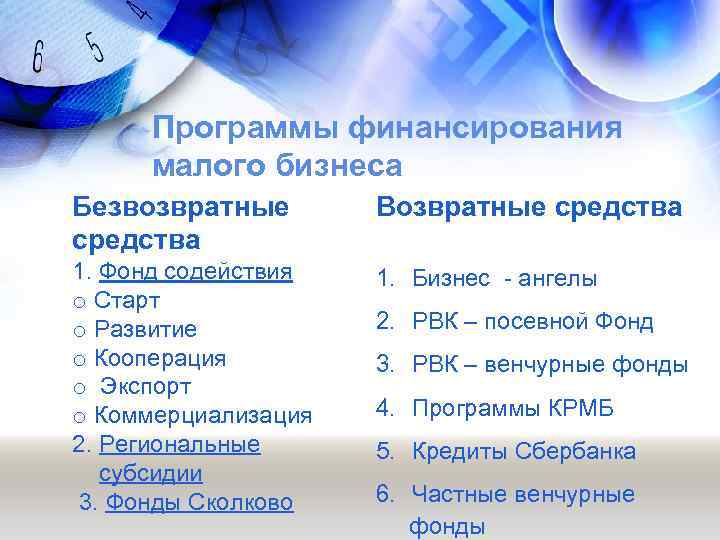 6 5 4

Программы финансирования малого бизнеса

Безвозвратные средства
1. Фонд содействия
o Старт
o Развитие
o Кооперация
o Экспорт
o Коммерциализация
2. Региональные субсидии
3. Фонды Сколково

Возвратные средства
1. Бизнес - ангелы
2. РВК – посевной Фонд
3. РВК – венчурные фонды
4. Программы КРМБ
5. Кредиты Сбербанка
6. Частные венчурные фонды